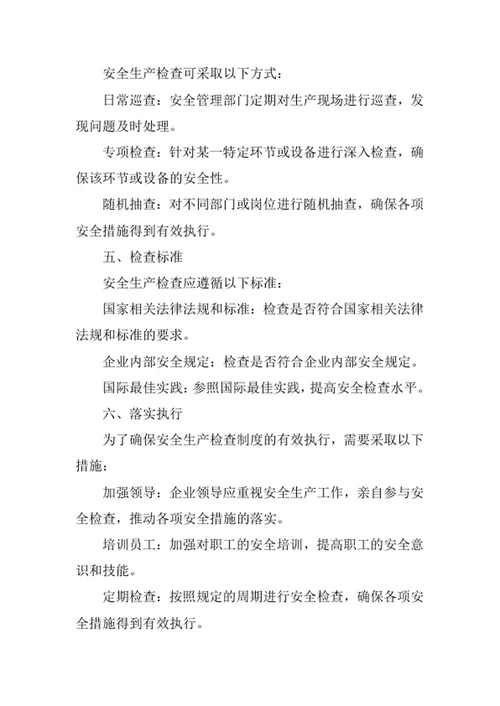 安全生产检查可采取以下方式：

日常巡查：安全管理部门定期对生产现场进行巡查，发现问题及时处理。

专项检查：针对某一特定环节或设备进行深入检查，确保该环节或设备的安全性。

随机抽查：对不同部门或岗位进行随机抽查，确保各项安全措施得到有效执行。

五、检查标准

安全生产检查应遵循以下标准：

国家相关法律法规和标准：检查是否符合国家相关法律法规和标准的要求。

企业内部安全规定：检查是否符合企业内部安全规定。

国际最佳实践：参照国际最佳实践，提高安全检查水平。

六、落实执行

为了确保安全生产检查制度的有效执行，需要采取以下措施：

加强领导：企业领导应重视安全生产工作，亲自参与安全检查，推动各项安全措施的落实。

培训员工：加强对职工的安全培训，提高职工的安全意识和技能。

定期检查：按照规定的周期进行安全检查，确保各项安全措施得到有效执行。